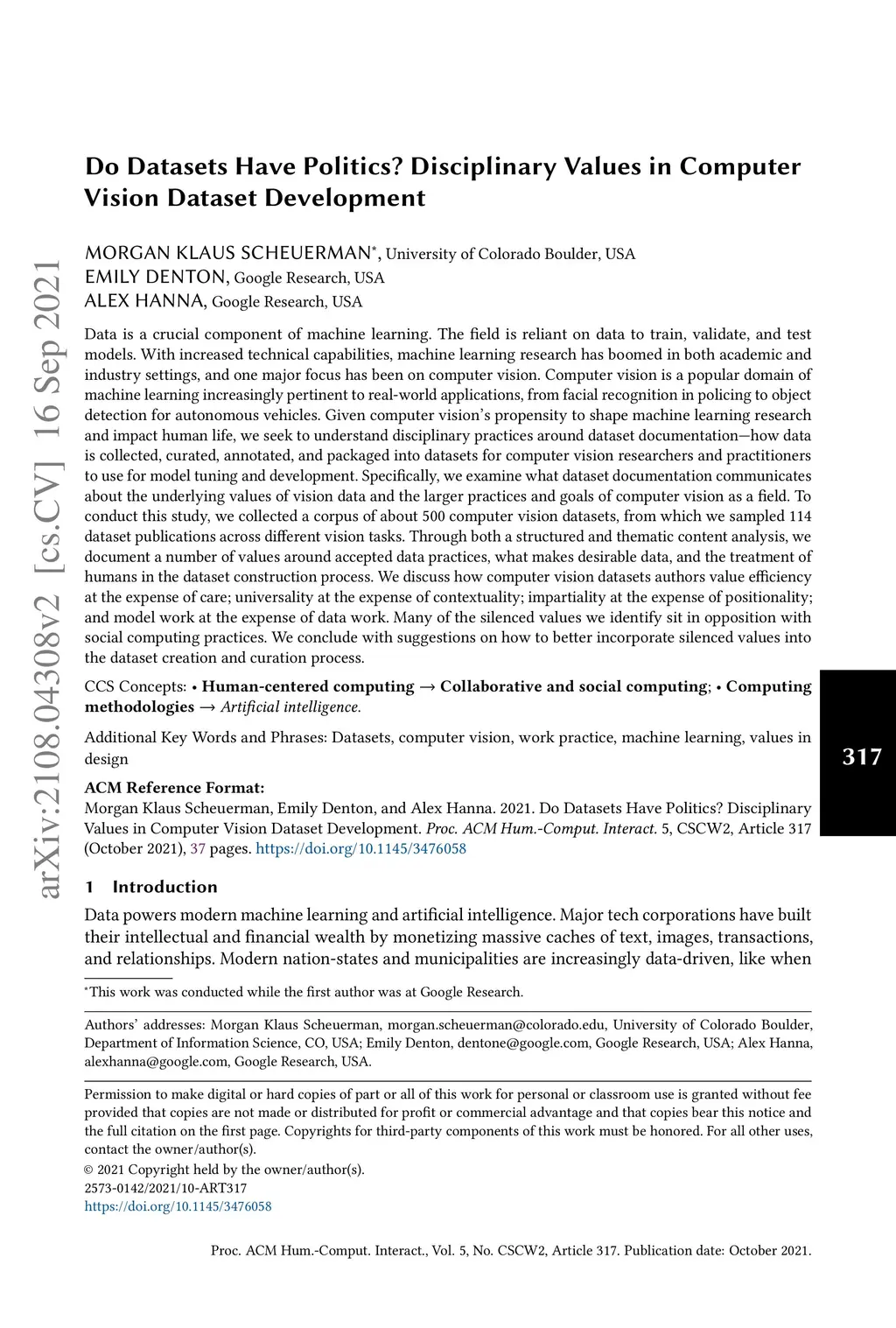 arXiv:2108.04308v2 [cs.CV] 16 Sep 2021

Do Datasets Have Politics? Disciplinary Values in Computer Vision Dataset Development

MORGAN KLAUS SCHEUERMAN*, University of Colorado Boulder, USA
EMILY DENTON, Google Research, USA
ALEX HANNA, Google Research, USA

Data is a crucial component of machine learning. The field is reliant on data to train, validate, and test models. With increased technical capabilities, machine learning research has boomed in both academic and industry settings, and one major focus has been on computer vision. Computer vision is a popular domain of machine learning increasingly pertinent to real-world applications, from facial recognition in policing to object detection for autonomous vehicles. Given computer vision's propensity to shape machine learning research and impact human life, we seek to understand disciplinary practices around dataset documentation—how data is collected, curated, annotated, and packaged into datasets for computer vision researchers and practitioners to use for model tuning and development. Specifically, we examine what dataset documentation communicates about the underlying values of vision data and the larger practices and goals of computer vision as a field. To conduct this study, we collected a corpus of about 500 computer vision datasets, from which we sampled 114 dataset publications across different vision tasks. Through both a structured and thematic content analysis, we document a number of values around accepted data practices, what makes desirable data, and the treatment of humans in the dataset construction process. We discuss how computer vision datasets authors value efficiency at the expense of care; universality at the expense of contextuality; impartiality at the expense of positionality; and model work at the expense of data work. Many of the silenced values we identify sit in opposition with social computing practices. We conclude with suggestions on how to better incorporate silenced values into the dataset creation and curation process.

CCS Concepts: • Human-centered computing → Collaborative and social computing; • Computing methodologies → Artificial intelligence.

Additional Key Words and Phrases: Datasets, computer vision, work practice, machine learning, values in design

317

ACM Reference Format:
Morgan Klaus Scheuerman, Emily Denton, and Alex Hanna. 2021. Do Datasets Have Politics? Disciplinary Values in Computer Vision Dataset Development. Proc. ACM Hum.-Comput. Interact. 5, CSCW2, Article 317 (October 2021), 37 pages. https://doi.org/10.1145/3476058

1 Introduction
Data powers modern machine learning and artificial intelligence. Major tech corporations have built their intellectual and financial wealth by monetizing massive caches of text, images, transactions, and relationships. Modern nation-states and municipalities are increasingly data-driven, like when

*This work was conducted while the first author was at Google Research.

Authors' addresses: Morgan Klaus Scheuerman, morgan.scheuerman@colorado.edu, University of Colorado Boulder, Department of Information Science, CO, USA; Emily Denton, dentone@google.com, Google Research, USA; Alex Hanna, alexhanna@google.com, Google Research, USA.

Permission to make digital or hard copies of part or all of this work for personal or classroom use is granted without fee provided that copies are not made or distributed for profit or commercial advantage and that copies bear this notice and the full citation on the first page. Copyrights for third-party components of this work must be honored. For all other uses, contact the owner/author(s).
© 2021 Copyright held by the owner/author(s).
2573-0142/2021/10-ART317
https://doi.org/10.1145/3476058

Proc. ACM Hum.-Comput. Interact., Vol. 5, No. CSCW2, Article 317. Publication date: October 2021.